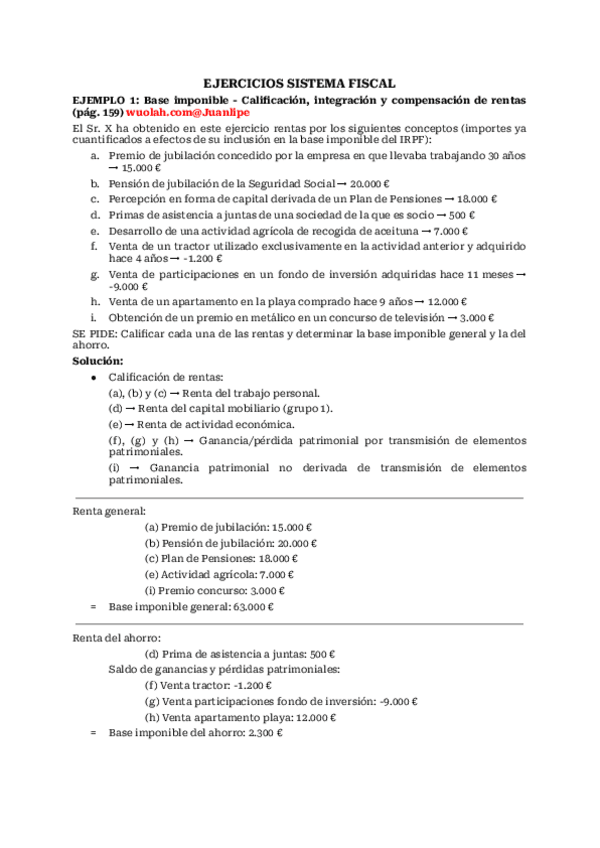 EJERCICIOS SISTEMA FISCAL

EJEMPLO 1: Base imponible - Calificación, integración y compensación de rentas (pág. 159) wuolah.com@Juanlipe

El Sr. X ha obtenido en este ejercicio rentas por los siguientes conceptos (importes ya cuantificados a efectos de su inclusión en la base imponible del IRPF):

a. Premio de jubilación concedido por la empresa en que llevaba trabajando 30 años → 15.000 €
b. Pensión de jubilación de la Seguridad Social → 20.000 €
c. Percepción en forma de capital derivada de un Plan de Pensiones → 18.000 €
d. Primas de asistencia a juntas de una sociedad de la que es socio → 500 €
e. Desarrollo de una actividad agrícola de recogida de aceituna → 7.000 €
f. Venta de un tractor utilizado exclusivamente en la actividad anterior y adquirido hace 4 años → -1.200 €
g. Venta de participaciones en un fondo de inversión adquiridas hace 11 meses → -9.000 €
h. Venta de un apartamento en la playa comprado hace 9 años → 12.000 €
i. Obtención de un premio en metálico en un concurso de televisión → 3.000 €

SE PIDE: Calificar cada una de las rentas y determinar la base imponible general y la del ahorro.

Solución:

• Calificación de rentas:
(a), (b) y (c) → Renta del trabajo personal.
(d) → Renta del capital mobiliario (grupo 1).
(e) → Renta de actividad económica.
(f), (g) y (h) → Ganancia/pérdida patrimonial por transmisión de elementos patrimoniales.
(i) → Ganancia patrimonial no derivada de transmisión de elementos patrimoniales.

Renta general:
(a) Premio de jubilación: 15.000 €
(b) Pensión de jubilación: 20.000 €
(c) Plan de Pensiones: 18.000 €
(e) Actividad agrícola: 7.000 €
(i) Premio concurso: 3.000 €
= Base imponible general: 63.000 €

Renta del ahorro:
(d) Prima de asistencia a juntas: 500 €
Saldo de ganancias y pérdidas patrimoniales:
(f) Venta tractor: -1.200 €
(g) Venta participaciones fondo de inversión: -9.000 €
(h) Venta apartamento playa: 12.000 €
= Base imponible del ahorro: 2.300 €